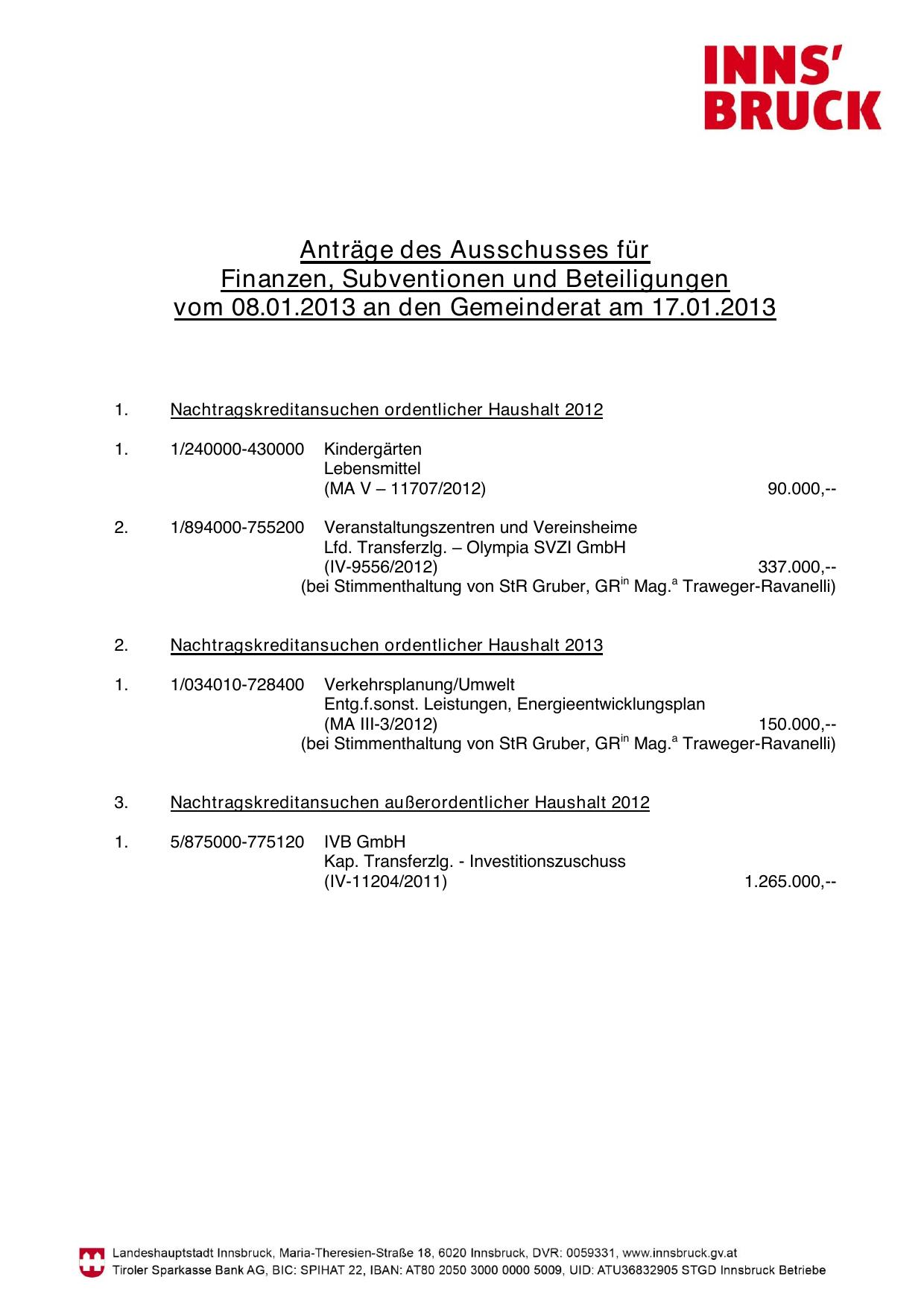 INNS'
BRUCK

Anträge des Ausschusses für
Finanzen, Subventionen und Beteiligungen
vom 08.01.2013 an den Gemeinderat am 17.01.2013

1. Nachtragskreditansuchen ordentlicher Haushalt 2012

1. 1/240000-430000 Kindergärten
Lebensmittel
(MA V – 11707/2012) 90.000,--

2. 1/894000-755200 Veranstaltungszentren und Vereinsheime
Lfd. Transferzlg. – Olympia SVZI GmbH
(IV-9556/2012) 337.000,--
(bei Stimmenthaltung von StR Gruber, GR$^{in}$ Mag.$^{a}$ Traweger-Ravanelli)

2. Nachtragskreditansuchen ordentlicher Haushalt 2013

1. 1/034010-728400 Verkehrsplanung/Umwelt
Entg.f.sonst. Leistungen, Energieentwicklungsplan
(MA III-3/2012) 150.000,--
(bei Stimmenthaltung von StR Gruber, GR$^{in}$ Mag.$^{a}$ Traweger-Ravanelli)

3. Nachtragskreditansuchen außerordentlicher Haushalt 2012

1. 5/875000-775120 IVB GmbH
Kap. Transferzlg. - Investitionszuschuss
(IV-11204/2011) 1.265.000,--

Landeshauptstadt Innsbruck, Maria-Theresien-Straße 18, 6020 Innsbruck, DVR: 0059331, www.innsbruck.gv.at
Tiroler Sparkasse Bank AG, BIC: SPIHAT 22, IBAN: AT80 2050 3000 0000 5009, UID: ATU36832905 STGD Innsbruck Betriebe